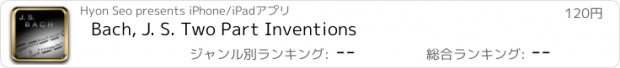 J. S. BACH

Hyon Seo presents iPhone/iPadアプリ

120円

Bach, J. S. Two Part Inventions

ジャンル別ランキング: --

総合ランキング: --